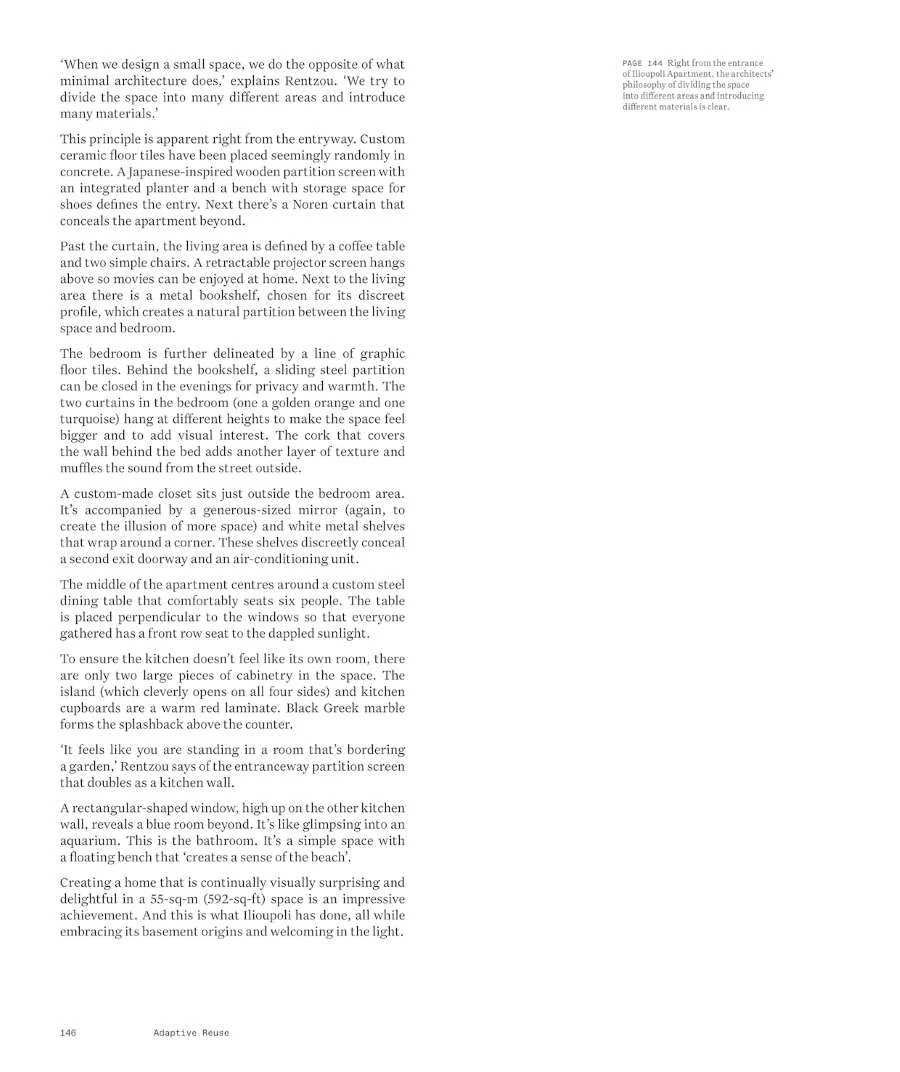 'When we design a small space, we do the opposite of what minimal architecture does,' explains Rentzou. 'We try to divide the space into many different areas and introduce many materials.'

This principle is apparent right from the entryway. Custom ceramic floor tiles have been placed seemingly randomly in concrete. A Japanese-inspired wooden partition screen with an integrated planter and a bench with storage space for shoes defines the entry. Next there's a Noren curtain that conceals the apartment beyond.

Past the curtain, the living area is defined by a coffee table and two simple chairs. A retractable projector screen hangs above so movies can be enjoyed at home. Next to the living area there is a metal bookshelf, chosen for its discreet profile, which creates a natural partition between the living space and bedroom.

The bedroom is further delineated by a line of graphic floor tiles. Behind the bookshelf, a sliding steel partition can be closed in the evenings for privacy and warmth. The two curtains in the bedroom (one a golden orange and one turquoise) hang at different heights to make the space feel bigger and to add visual interest. The cork that covers the wall behind the bed adds another layer of texture and muffles the sound from the street outside.

A custom-made closet sits just outside the bedroom area. It's accompanied by a generous-sized mirror (again, to create the illusion of more space) and white metal shelves that wrap around a corner. These shelves discreetly conceal a second exit doorway and an air-conditioning unit.

The middle of the apartment centres around a custom steel dining table that comfortably seats six people. The table is placed perpendicular to the windows so that everyone gathered has a front row seat to the dappled sunlight.

To ensure the kitchen doesn't feel like its own room, there are only two large pieces of cabinetry in the space. The island (which cleverly opens on all four sides) and kitchen cupboards are a warm red laminate. Black Greek marble forms the splashback above the counter.

'It feels like you are standing in a room that's bordering a garden,' Rentzou says of the entranceway partition screen that doubles as a kitchen wall.

A rectangular-shaped window, high up on the other kitchen wall, reveals a blue room beyond. It's like glimpsing into an aquarium. This is the bathroom. It's a simple space with a floating bench that 'creates a sense of the beach'.

Creating a home that is continually visually surprising and delightful in a 55-sq-m (592-sq-ft) space is an impressive achievement. And this is what Ilioupoli has done, all while embracing its basement origins and welcoming in the light.

PAGE 144 Right from the entrance of Ilioupoli Apartment, the architects' philosophy of dividing the space into different areas and introducing different materials is clear.

146 Adaptive Reuse